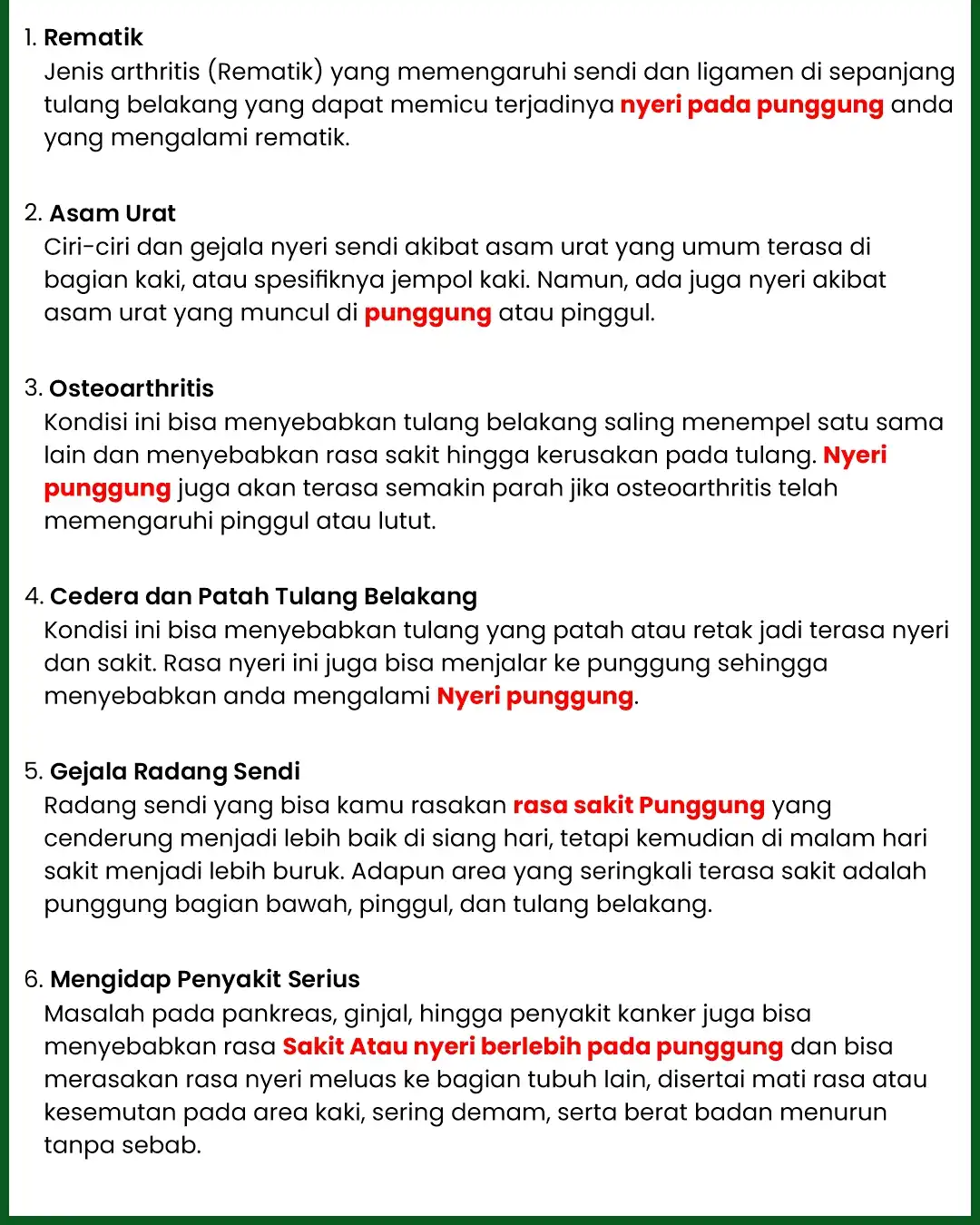 1. Rematik
Jenis arthritis (Rematik) yang memengaruhi sendi dan ligamen di sepanjang tulang belakang yang dapat memicu terjadinya nyeri pada punggung anda yang mengalami rematik.

2. Asam Urat
Ciri-ciri dan gejala nyeri sendi akibat asam urat yang umum terasa di bagian kaki, atau spesifiknya jempol kaki. Namun, ada juga nyeri akibat asam urat yang muncul di punggung atau pinggul.

3. Osteoarthritis
Kondisi ini bisa menyebabkan tulang belakang saling menempel satu sama lain dan menyebabkan rasa sakit hingga kerusakan pada tulang. Nyeri punggung juga akan terasa semakin parah jika osteoarthritis telah memengaruhi pinggul atau lutut.

4. Cedera dan Patah Tulang Belakang
Kondisi ini bisa menyebabkan tulang yang patah atau retak jadi terasa nyeri dan sakit. Rasa nyeri ini juga bisa menjalar ke punggung sehingga menyebabkan anda mengalami Nyeri punggung.

5. Gejala Radang Sendi
Radang sendi yang bisa kamu rasakan rasa sakit Punggung yang cenderung menjadi lebih baik di siang hari, tetapi kemudian di malam hari sakit menjadi lebih buruk. Adapun area yang seringkali terasa sakit adalah punggung bagian bawah, pinggul, dan tulang belakang.

6. Mengidap Penyakit Serius
Masalah pada pankreas, ginjal, hingga penyakit kanker juga bisa menyebabkan rasa Sakit Atau nyeri berlebih pada punggung dan bisa merasakan rasa nyeri meluas ke bagian tubuh lain, disertai mati rasa atau kesemutan pada area kaki, sering demam, serta berat badan menurun tanpa sebab.